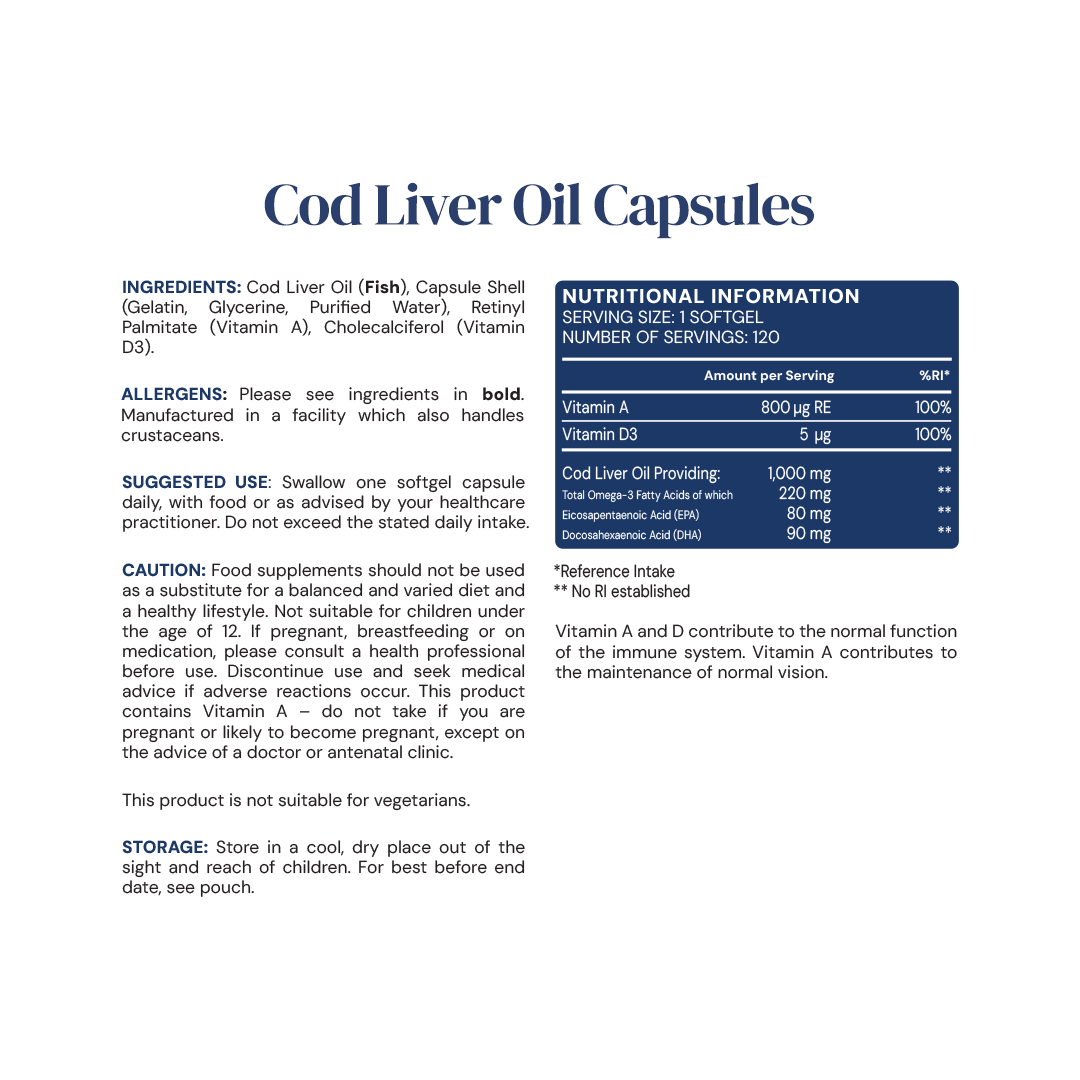 Cod Liver Oil Capsules

INGREDIENTS: Cod Liver Oil (Fish), Capsule Shell (Gelatin, Glycerine, Purified Water), Retinyl Palmitate (Vitamin A), Cholecalciferol (Vitamin D3).

ALLERGENS: Please see ingredients in bold. Manufactured in a facility which also handles crustaceans.

SUGGESTED USE: Swallow one softgel capsule daily, with food or as advised by your healthcare practitioner. Do not exceed the stated daily intake.

CAUTION: Food supplements should not be used as a substitute for a balanced and varied diet and a healthy lifestyle. Not suitable for children under the age of 12. If pregnant, breastfeeding or on medication, please consult a health professional before use. Discontinue use and seek medical advice if adverse reactions occur. This product contains Vitamin A – do not take if you are pregnant or likely to become pregnant, except on the advice of a doctor or antenatal clinic.

This product is not suitable for vegetarians.

STORAGE: Store in a cool, dry place out of the sight and reach of children. For best before end date, see pouch.

NUTRITIONAL INFORMATION
SERVING SIZE: 1 SOFTGEL
NUMBER OF SERVINGS: 120

| | Amount per Serving | %RI* |
|---|---|---|
| Vitamin A | 800 µg RE | 100% |
| Vitamin D3 | 5 µg | 100% |
| Cod Liver Oil Providing: | 1,000 mg | ** |
| Total Omega-3 Fatty Acids of which | 220 mg | ** |
| Eicosapentaenoic Acid (EPA) | 80 mg | ** |
| Docosahexaenoic Acid (DHA) | 90 mg | ** |

*Reference Intake
** No RI established

Vitamin A and D contribute to the normal function of the immune system. Vitamin A contributes to the maintenance of normal vision.